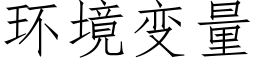 环境变量